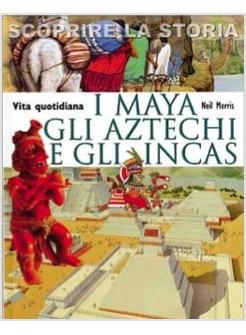 SCOPRIRE LA STORIA

Vita quotidiana

I MAYA GLI AZTECHI E GLI INCAS

Neil Morris